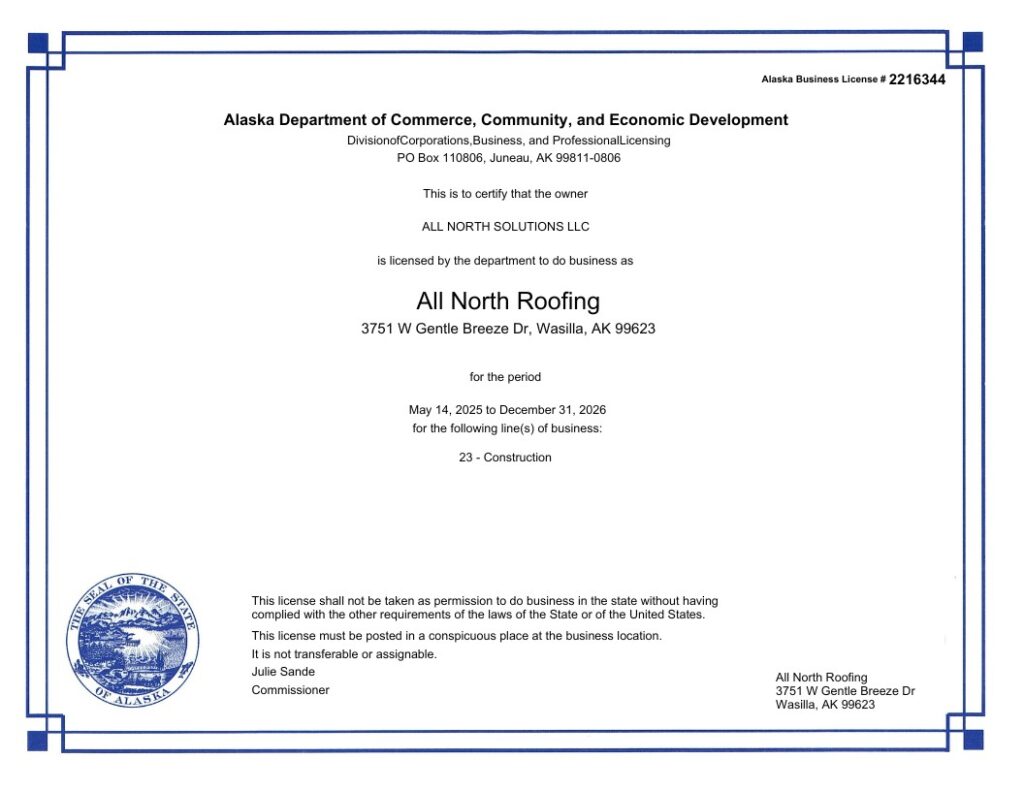 Alaska Business License # 2216344

Alaska Department of Commerce, Community, and Economic Development
DivisionofCorporations,Business, and ProfessionalLicensing
PO Box 110806, Juneau, AK 99811-0806

This is to certify that the owner

ALL NORTH SOLUTIONS LLC

is licensed by the department to do business as

All North Roofing
3751 W Gentle Breeze Dr, Wasilla, AK 99623

for the period

May 14, 2025 to December 31, 2026
for the following line(s) of business:

23 - Construction

THE SEAL OF THE STATE OF ALASKA

This license shall not be taken as permission to do business in the state without having complied with the other requirements of the laws of the State or of the United States.

This license must be posted in a conspicuous place at the business location.

It is not transferable or assignable.

Julie Sande
Commissioner

All North Roofing
3751 W Gentle Breeze Dr
Wasilla, AK 99623